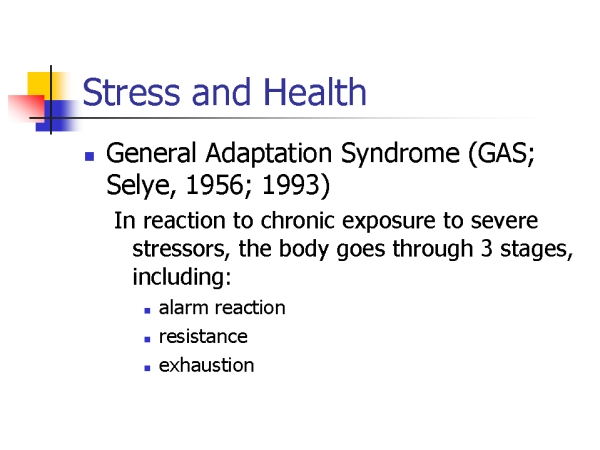 Stress and Health

- General Adaptation Syndrome (GAS; Selye, 1956; 1993)

In reaction to chronic exposure to severe stressors, the body goes through 3 stages, including:

- alarm reaction
- resistance
- exhaustion